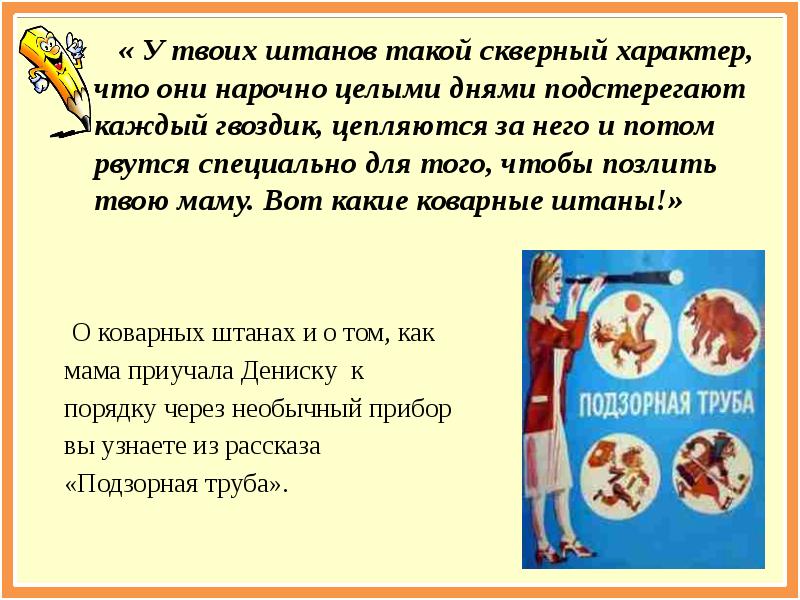 « У твоих штанов такой скверный характер, что они нарочно целыми днями подстерегают каждый гвоздик, цепляются за него и потом рвутся специально для того, чтобы позлить твою маму. Вот какие коварные штаны!»

О коварных штанах и о том, как мама приучала Дениску к порядку через необычный прибор вы узнаете из рассказа «Подзорная труба».

ПОДЗОРНАЯ ТРУБА